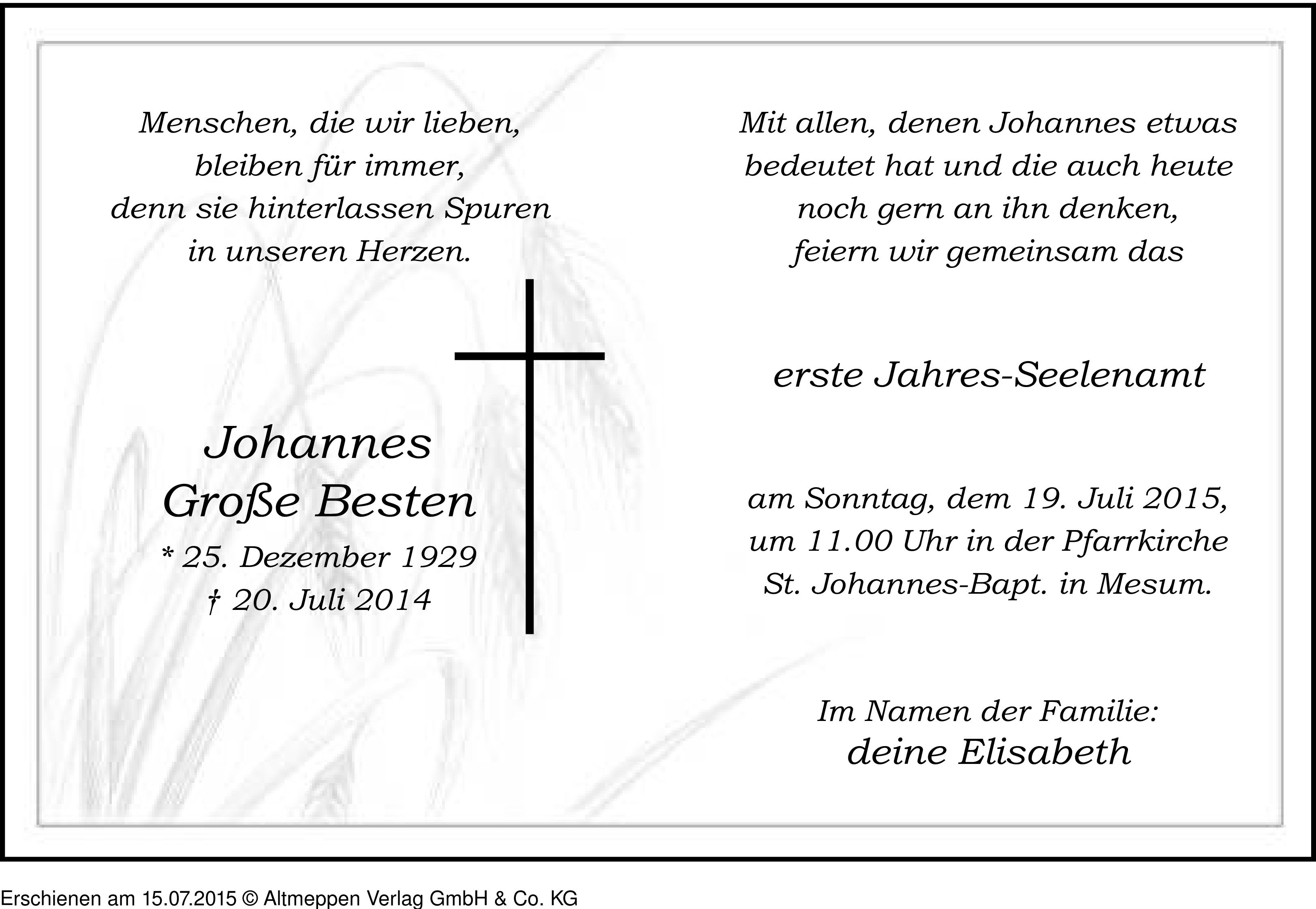 Menschen, die wir lieben,
bleiben für immer,
denn sie hinterlassen Spuren
in unseren Herzen.

Johannes
Große Besten
* 25. Dezember 1929
† 20. Juli 2014

Mit allen, denen Johannes etwas bedeutet hat und die auch heute noch gern an ihn denken, feiern wir gemeinsam das

erste Jahres-Seelenamt

am Sonntag, dem 19. Juli 2015, um 11.00 Uhr in der Pfarrkirche St. Johannes-Bapt. in Mesum.

Im Namen der Familie:
deine Elisabeth

Erschienen am 15.07.2015 © Altmeppen Verlag GmbH & Co. KG